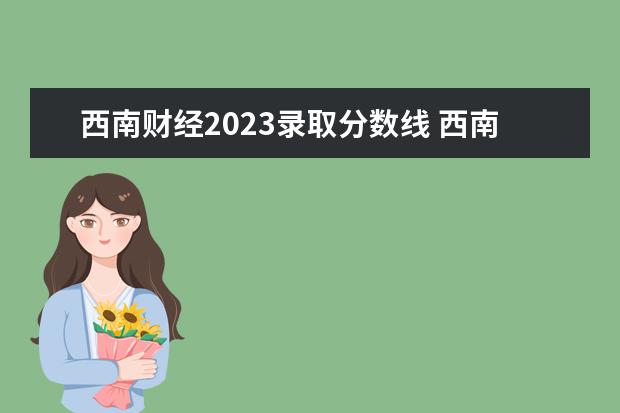 西南财经2023录取分数线 西南